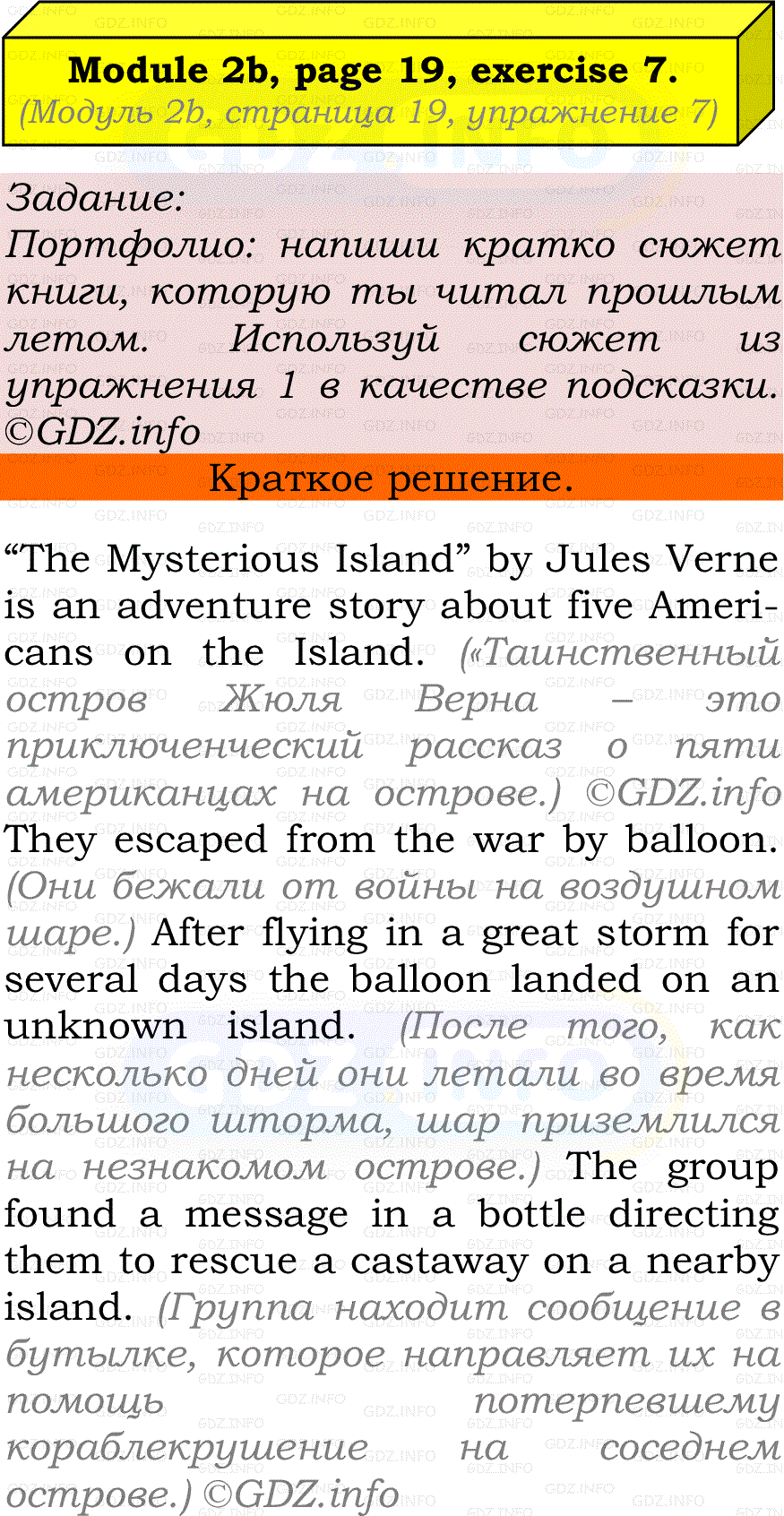 Module 2b, page 19, exercise 7.
(Модуль 2b, страница 19, упражнение 7)

Задание:
Портфолио: напиши кратко сюжет книги, которую ты читал прошлым летом. Используй сюжет из упражнения 1 в качестве подсказки. ©GDZ.info

Краткое решение.

“The Mysterious Island” by Jules Verne is an adventure story about five Americans on the Island. («Таинственный остров Жюля Верна – это приключенческий рассказ о пяти американцах на острове.) ©GDZ.info They escaped from the war by balloon. (Они бежали от войны на воздушном шаре.) After flying in a great storm for several days the balloon landed on an unknown island. (После того, как несколько дней они летали во время большого шторма, шар приземлился на незнакомом острове.) The group found a message in a bottle directing them to rescue a castaway on a nearby island. (Группа находит сообщение в бутылке, которое направляет их на помощь потерпевшему кораблекрушение на соседнем острове.) ©GDZ.info